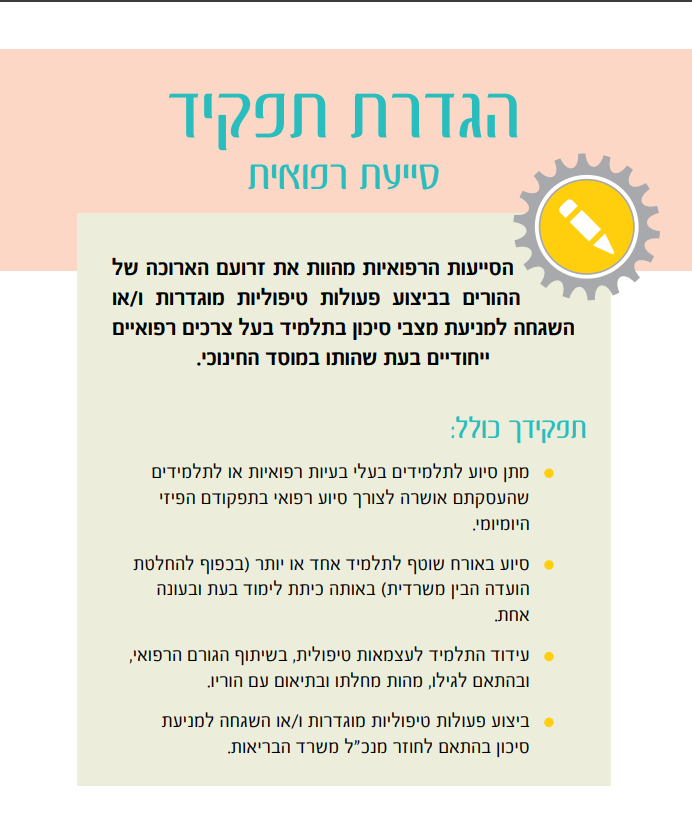 הגדרת תפקיד
סייעת רפואית

הסייעות הרפואיות מהוות את זרועם הארוכה של ההורים בביצוע פעולות טיפוליות מוגדרות ו/או השגחה למניעת מצבי סיכון בתלמיד בעל צרכים רפואיים ייחודיים בעת שהותו במוסד החינוכי.

תפקידך כולל:

• מתן סיוע לתלמידים בעלי בעיות רפואיות או לתלמידים שהעסקתם אושרה לצורך סיוע רפואי בתפקודם הפיזי היומיומי.

• סיוע באורח שוטף לתלמיד אחד או יותר (בכפוף להחלטת הועדה הבין משרדית) באותה כיתת לימוד בעת ובעונה אחת.

• עידוד התלמיד לעצמאות טיפולית, בשיתוף הגורם הרפואי, ובהתאם לגילו, מהות מחלתו ובתיאום עם הוריו.

• ביצוע פעולות טיפוליות מוגדרות ו/או השגחה למניעת סיכון בהתאם לחוזר מנכ"ל משרד הבריאות.